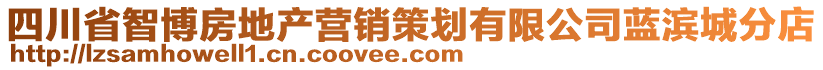 四川省智博房地产营销策划有限公司蓝滨城分店
http://lzsamhowell1.cn.coovee.com